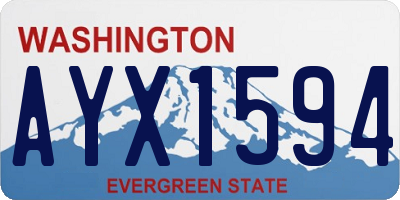 WASHINGTON

AYX1594

EVERGREEN STATE